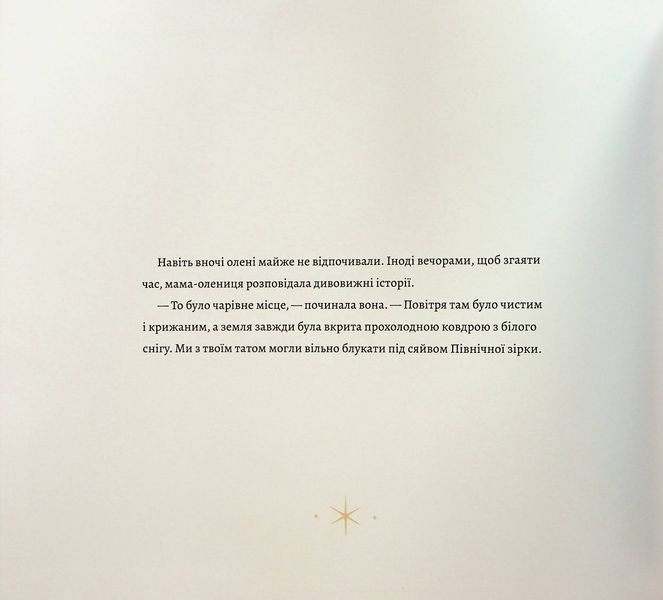 Навіть вночі олені майже не відпочивали. Іноді вечорами, щоб згаяти час, мама-олениця розповідала дивовижні історії.

— То було чарівне місце, — починала вона. — Повітря там було чистим і крижаним, а земля завжди була вкрита прохолодною ковдрою з білого снігу. Ми з твоїм татом могли вільно блукати під сяйвом Північної зірки.